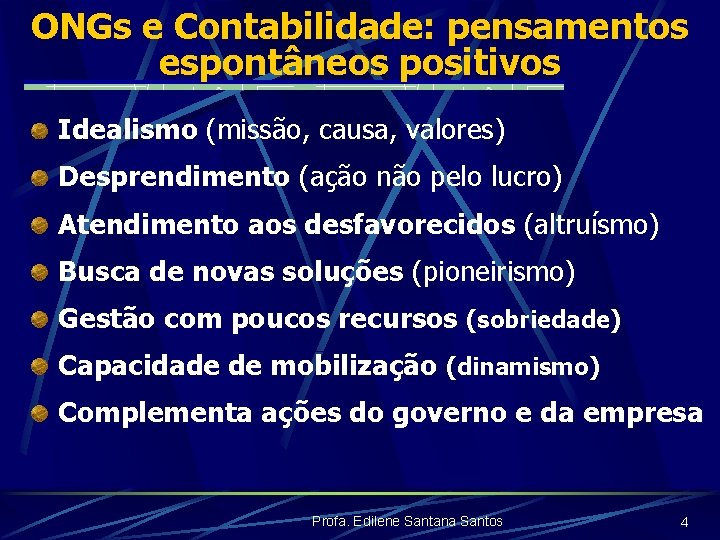 ONGs e Contabilidade: pensamentos espontâneos positivos

Idealismo (missão, causa, valores)

Desprendimento (ação não pelo lucro)

Atendimento aos desfavorecidos (altruísmo)

Busca de novas soluções (pioneirismo)

Gestão com poucos recursos (sobriedade)

Capacidade de mobilização (dinamismo)

Complementa ações do governo e da empresa

Profa. Edilene Santana Santos

4